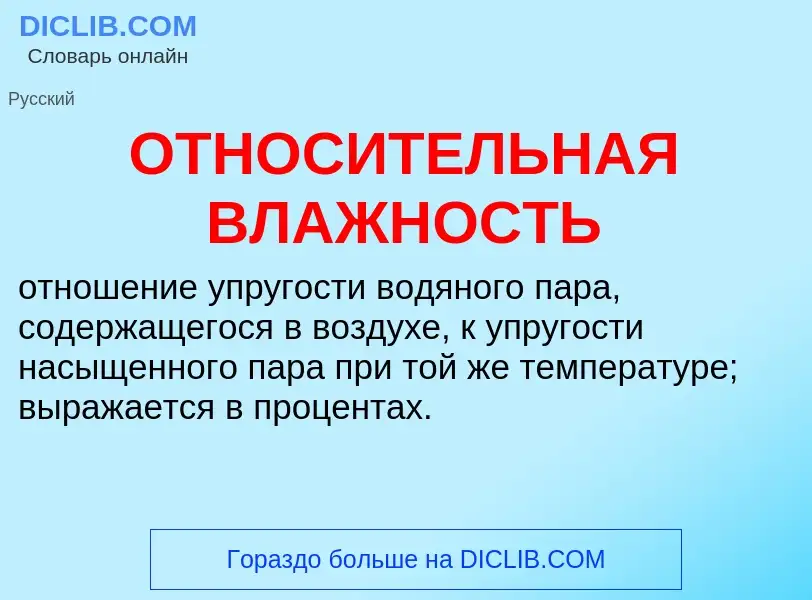 DICLIB.COM
Словарь онлайн

Русский

ОТНОСИТЕЛЬНАЯ ВЛАЖНОСТЬ

отношение упругости водяного пара, содержащегося в воздухе, к упругости насыщенного пара при той же температуре; выражается в процентах.

Гораздо больше на DICLIB.COM